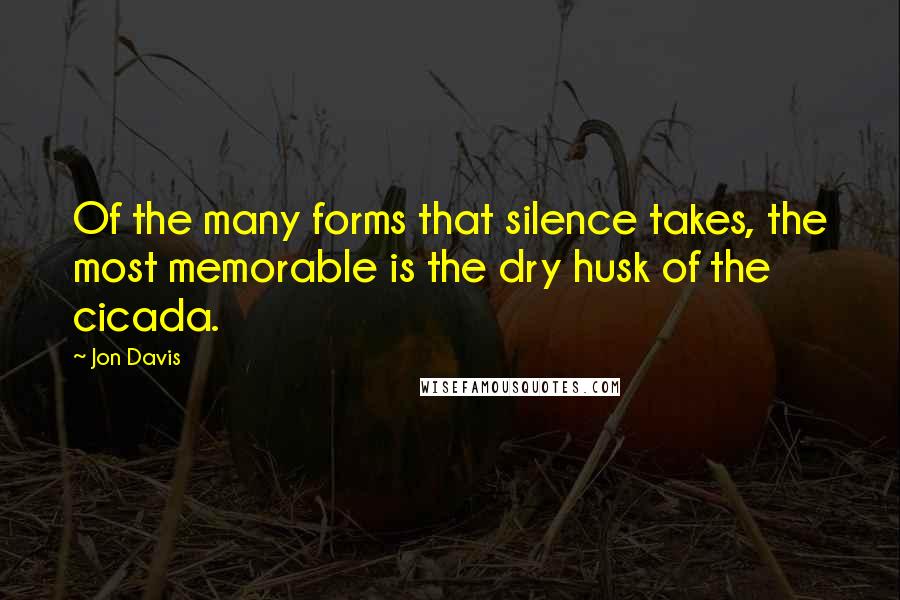 Of the many forms that silence takes, the most memorable is the dry husk of the cicada.

~ Jon Davis

WISEFAMOUSQUOTES.COM